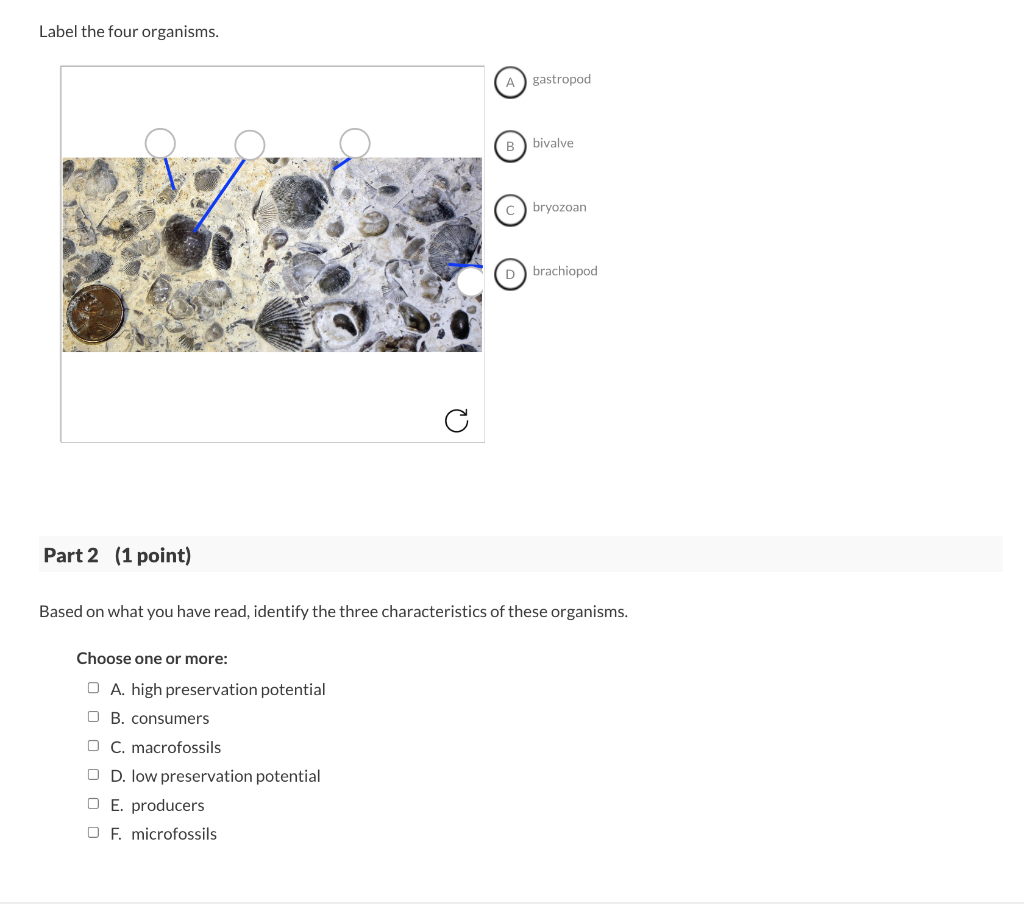 Label the four organisms.

A gastropod

B bivalve

C bryozoan

D brachiopod

Part 2 (1 point)

Based on what you have read, identify the three characteristics of these organisms.

Choose one or more:

A. high preservation potential

B. consumers

C. macrofossils

D. low preservation potential

E. producers

F. microfossils